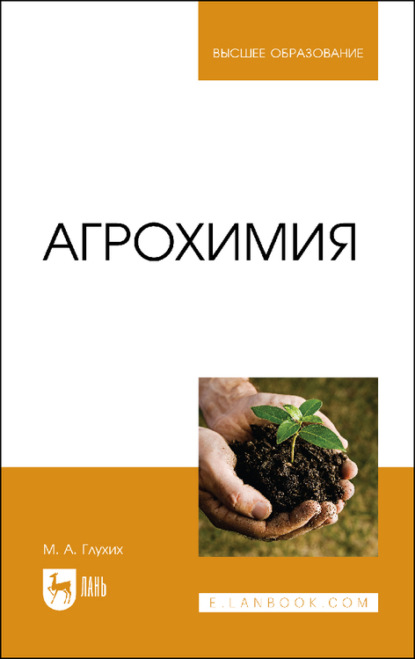 ВЫСШЕЕ ОБРАЗОВАНИЕ

АГРОХИМИЯ

М. А. Глухих

ЛАНЬ

E.LANBOOK.COM